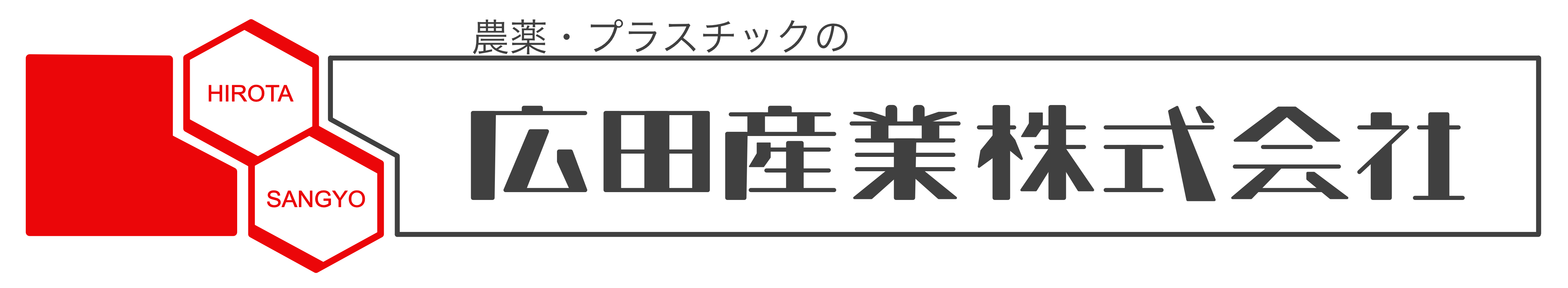 HIROTA
SANGYO
農薬・プラスチックの
広田産業株式会社